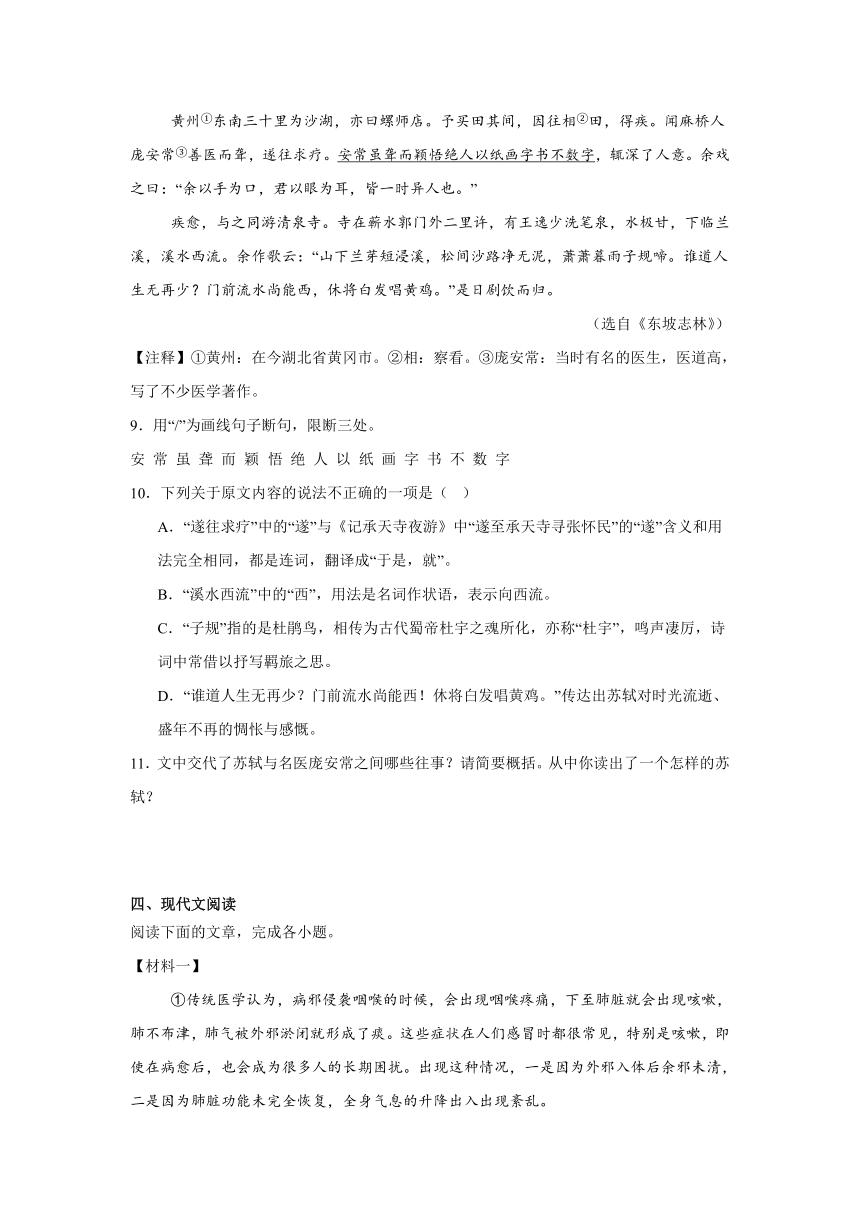 黄州①东南三十里为沙湖，亦曰螺师店。予买田其间，因往相②田，得疾。闻麻桥人庞安常③善医而聋，遂往求疗。安常虽聋而颖悟绝人以纸画字书不数字，辄深了人意。余戏之曰：“余以手为口，君以眼为耳，皆一时异人也。”

疾愈，与之同游清泉寺。寺在蕲水郭门外二里许，有王逸少洗笔泉，水极甘，下临兰溪，溪水西流。余作歌云：“山下兰芽短浸溪，松间沙路净无泥，萧萧暮雨子规啼。谁道人生无再少？门前流水尚能西，休将白发唱黄鸡。”是日剧饮而归。

（选自《东坡志林》）

【注释】①黄州：在今湖北省黄冈市。②相：察看。③庞安常：当时有名的医生，医道高，写了不少医学著作。

9．用“/”为画线句子断句，限断三处。

安 常 虽 聋 而 颖 悟 绝 人 以 纸 画 字 书 不 数 字

10．下列关于原文内容的说法不正确的一项是（ ）

A．“遂往求疗”中的“遂”与《记承天寺夜游》中“遂至承天寺寻张怀民”的“遂”含义和用法完全相同，都是连词，翻译成“于是，就”。

B．“溪水西流”中的“西”，用法是名词作状语，表示向西流。

C．“子规”指的是杜鹃鸟，相传为古代蜀帝杜宇之魂所化，亦称“杜宇”，鸣声凄厉，诗词中常借以抒写羁旅之思。

D．“谁道人生无再少？门前流水尚能西！休将白发唱黄鸡。”传达出苏轼对时光流逝、盛年不再的惆怅与感慨。

11．文中交代了苏轼与名医庞安常之间哪些往事？请简要概括。从中你读出了一个怎样的苏轼？

四、现代文阅读

阅读下面的文章，完成各小题。

【材料一】

①传统医学认为，病邪侵袭咽喉的时候，会出现咽喉疼痛，下至肺脏就会出现咳嗽，肺不布津，肺气被外邪淤闭就形成了痰。这些症状在人们感冒时都很常见，特别是咳嗽，即使在病愈后，也会成为很多人的长期困扰。出现这种情况，一是因为外邪入体后余邪未清，二是因为肺脏功能未完全恢复，全身气息的升降出入出现紊乱。